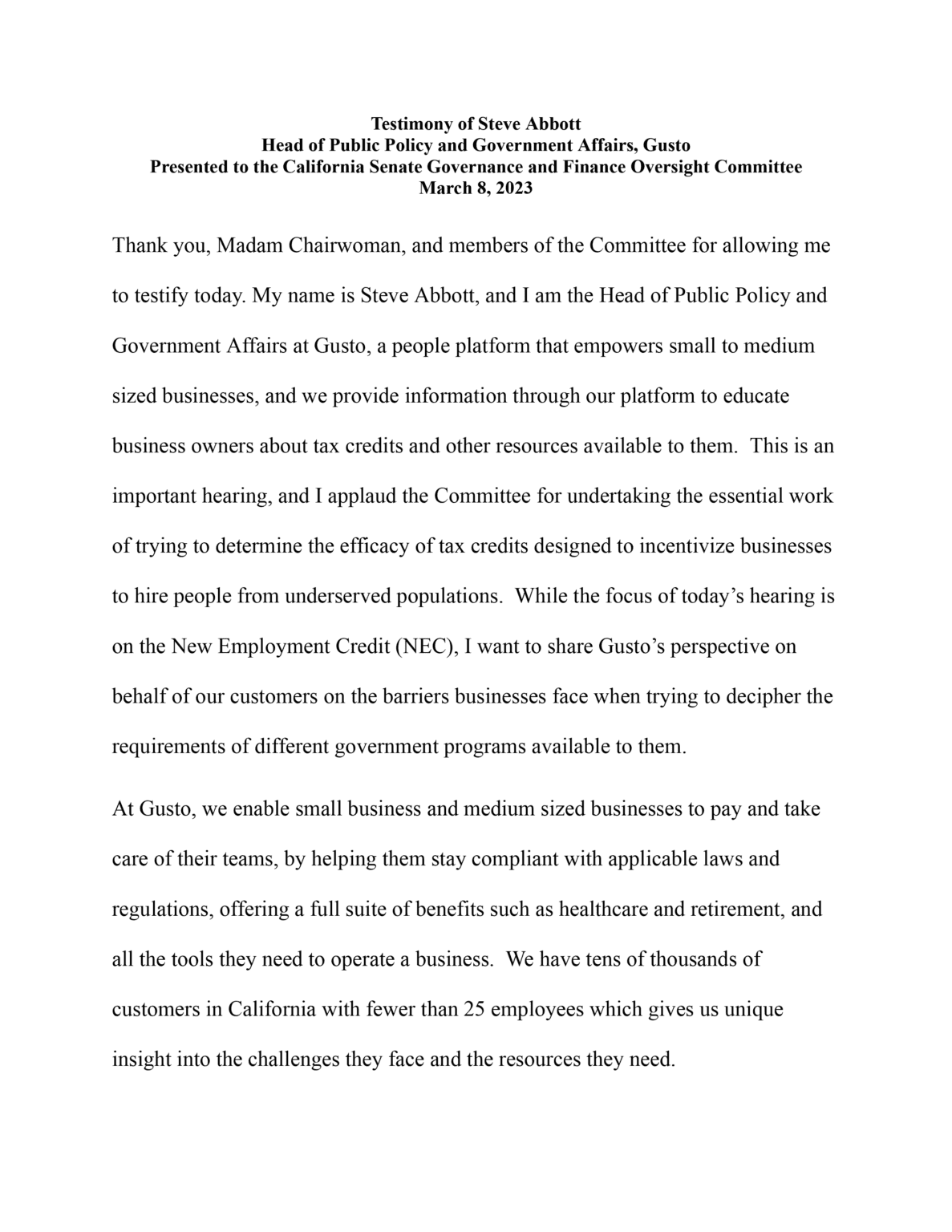 Testimony of Steve Abbott
Head of Public Policy and Government Affairs, Gusto
Presented to the California Senate Governance and Finance Oversight Committee
March 8, 2023

Thank you, Madam Chairwoman, and members of the Committee for allowing me to testify today. My name is Steve Abbott, and I am the Head of Public Policy and Government Affairs at Gusto, a people platform that empowers small to medium sized businesses, and we provide information through our platform to educate business owners about tax credits and other resources available to them. This is an important hearing, and I applaud the Committee for undertaking the essential work of trying to determine the efficacy of tax credits designed to incentivize businesses to hire people from underserved populations. While the focus of today's hearing is on the New Employment Credit (NEC), I want to share Gusto's perspective on behalf of our customers on the barriers businesses face when trying to decipher the requirements of different government programs available to them.

At Gusto, we enable small business and medium sized businesses to pay and take care of their teams, by helping them stay compliant with applicable laws and regulations, offering a full suite of benefits such as healthcare and retirement, and all the tools they need to operate a business. We have tens of thousands of customers in California with fewer than 25 employees which gives us unique insight into the challenges they face and the resources they need.